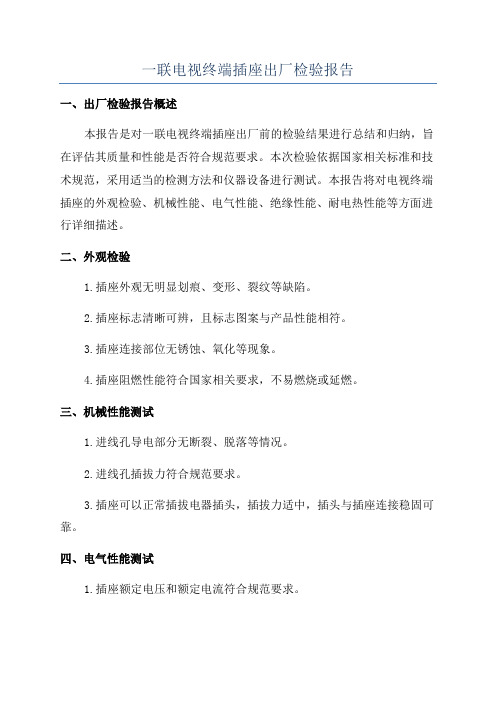 一联电视终端插座出厂检验报告

一、出厂检验报告概述

本报告是对一联电视终端插座出厂前的检验结果进行总结和归纳，旨在评估其质量和性能是否符合规范要求。本次检验依据国家相关标准和技术规范，采用适当的检测方法和仪器设备进行测试。本报告将对电视终端插座的外观检验、机械性能、电气性能、绝缘性能、耐电热性能等方面进行详细描述。

二、外观检验

1.插座外观无明显划痕、变形、裂纹等缺陷。

2.插座标志清晰可辨，且标志图案与产品性能相符。

3.插座连接部位无锈蚀、氧化等现象。

4.插座阻燃性能符合国家相关要求，不易燃烧或延燃。

三、机械性能测试

1.进线孔导电部分无断裂、脱落等情况。

2.进线孔插拔力符合规范要求。

3.插座可以正常插拔电器插头，插拔力适中，插头与插座连接稳固可靠。

四、电气性能测试

1.插座额定电压和额定电流符合规范要求。